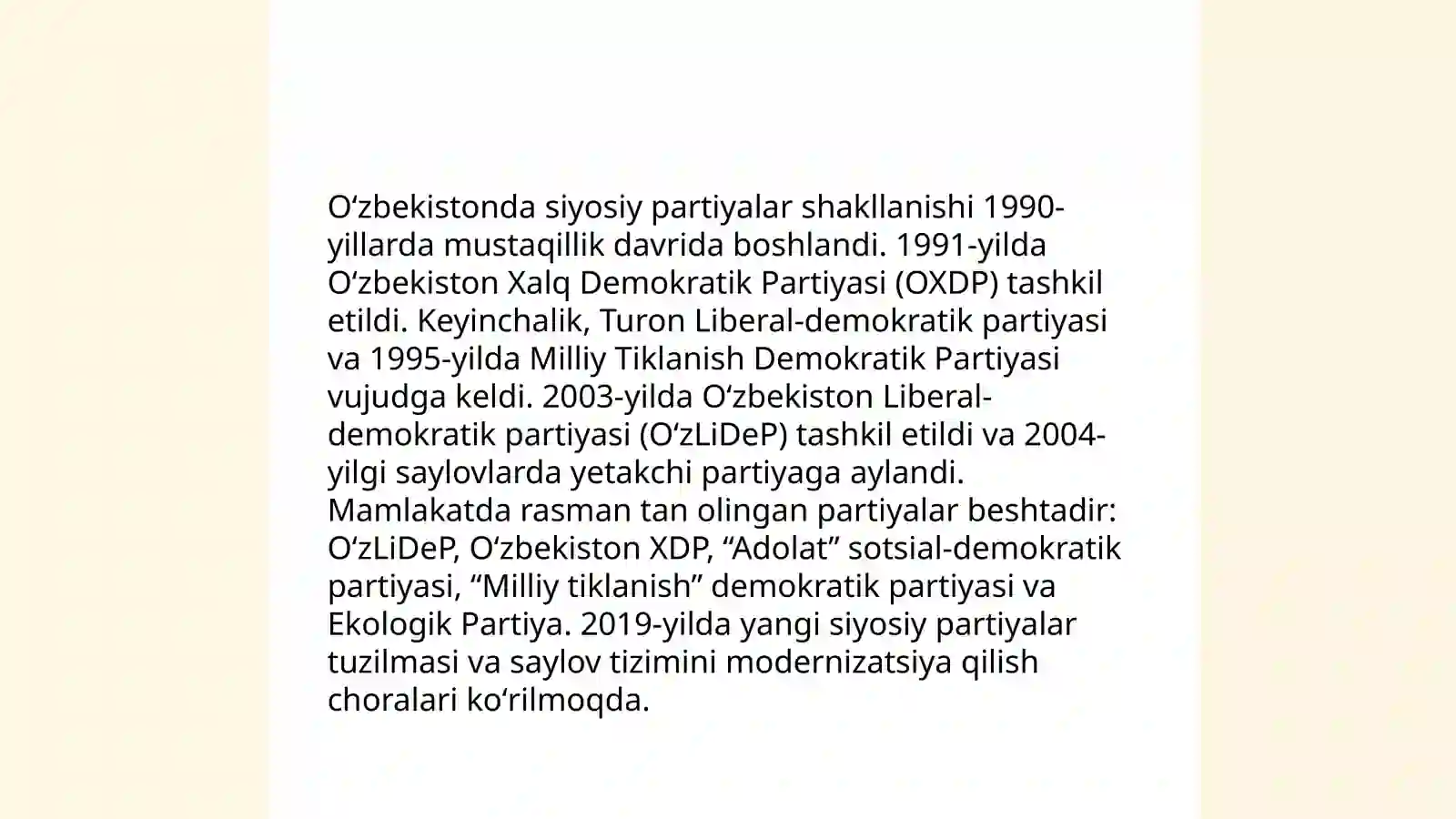 Oʻzbekistonda siyosiy partiyalar shakllanishi 1990-yillarda mustaqillik davrida boshlandi. 1991-yilda Oʻzbekiston Xalq Demokratik Partiyasi (OXDP) tashkil etildi. Keyinchalik, Turon Liberal-demokratik partiyasi va 1995-yilda Milliy Tiklanish Demokratik Partiyasi vujudga keldi. 2003-yilda Oʻzbekiston Liberal-demokratik partiyasi (OʻzLiDeP) tashkil etildi va 2004-yilgi saylovlarda yetakchi partiyaga aylandi. Mamlakatda rasman tan olingan partiyalar beshtadir: OʻzLiDeP, Oʻzbekiston XDP, “Adolat” sotsial-demokratik partiyasi, “Milliy tiklanish” demokratik partiyasi va Ekologik Partiya. 2019-yilda yangi siyosiy partiyalar tuzilmasi va saylov tizimini modernizatsiya qilish choralari koʻrilmoqda.